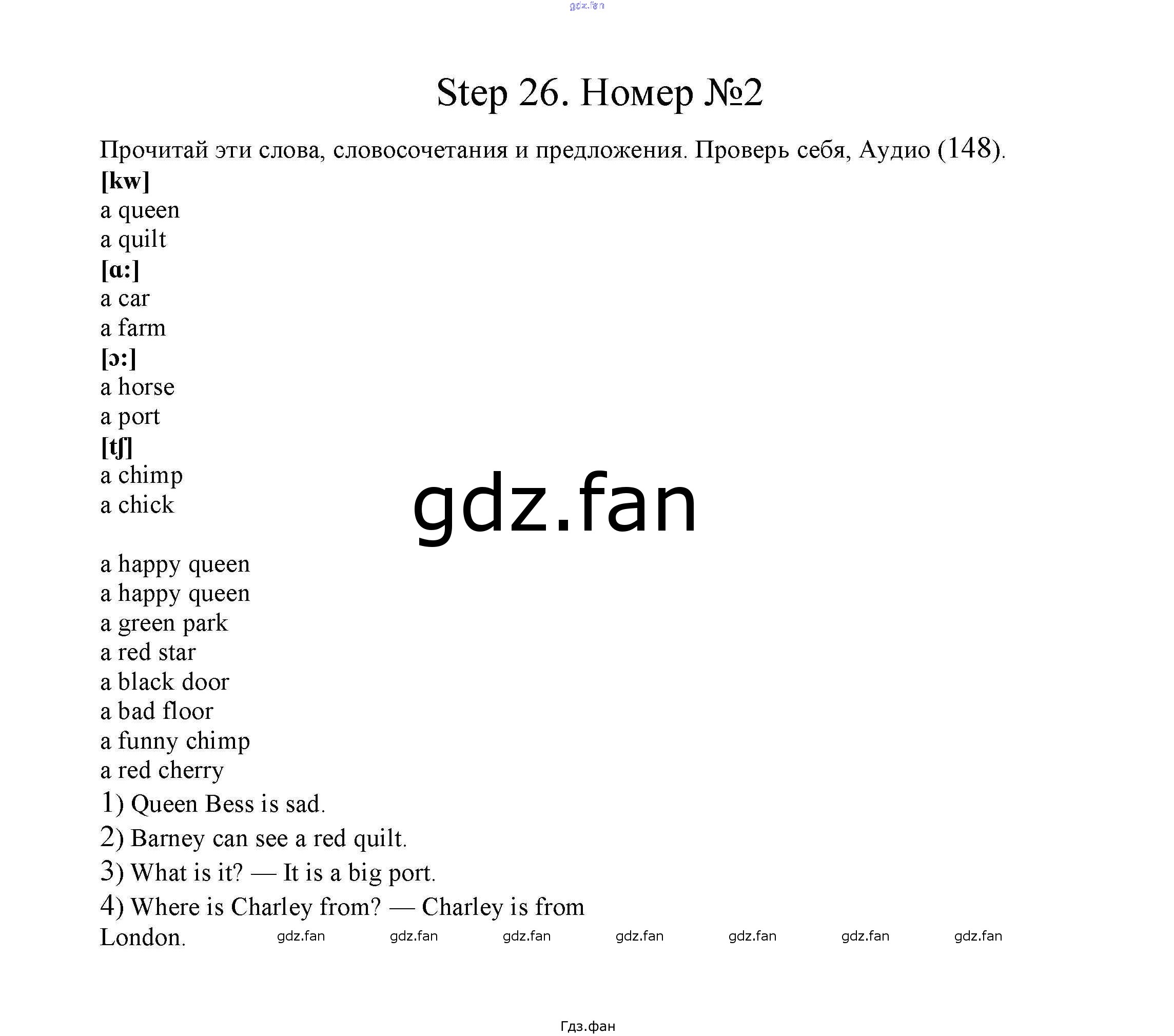 gdz.fan

Step 26. Номер №2

Прочитай эти слова, словосочетания и предложения. Проверь себя, Аудио (148).

[kw]

a queen

a quilt

[ɑ:]

a car

a farm

[ɔ:]

a horse

a port

[tʃ]

a chimp

a chick

gdz.fan

a happy queen

a happy queen

a green park

a red star

a black door

a bad floor

a funny chimp

a red cherry

1) Queen Bess is sad.

2) Barney can see a red quilt.

3) What is it? — It is a big port.

4) Where is Charley from? — Charley is from London.

gdz.fan gdz.fan gdz.fan gdz.fan gdz.fan gdz.fan gdz.fan

Гдз.фан